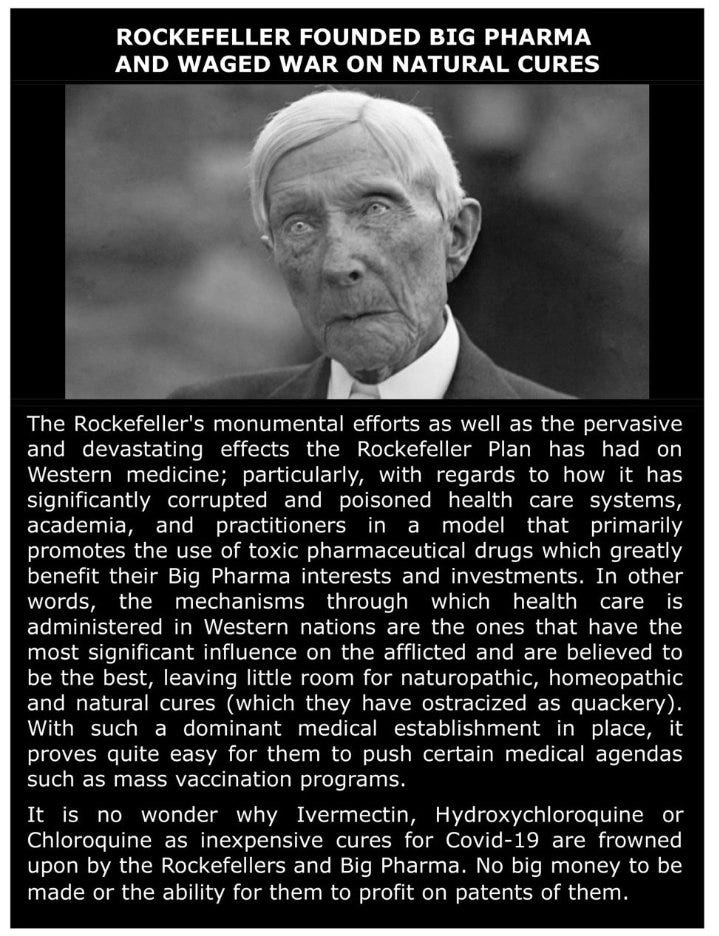 ROCKEFELLER FOUNDED BIG PHARMA
AND WAGED WAR ON NATURAL CURES

The Rockefeller's monumental efforts as well as the pervasive and devastating effects the Rockefeller Plan has had on Western medicine; particularly, with regards to how it has significantly corrupted and poisoned health care systems, academia, and practitioners in a model that primarily promotes the use of toxic pharmaceutical drugs which greatly benefit their Big Pharma interests and investments. In other words, the mechanisms through which health care is administered in Western nations are the ones that have the most significant influence on the afflicted and are believed to be the best, leaving little room for naturopathic, homeopathic and natural cures (which they have ostracized as quackery). With such a dominant medical establishment in place, it proves quite easy for them to push certain medical agendas such as mass vaccination programs.

It is no wonder why Ivermectin, Hydroxychloroquine or Chloroquine as inexpensive cures for Covid-19 are frowned upon by the Rockefellers and Big Pharma. No big money to be made or the ability for them to profit on patents of them.